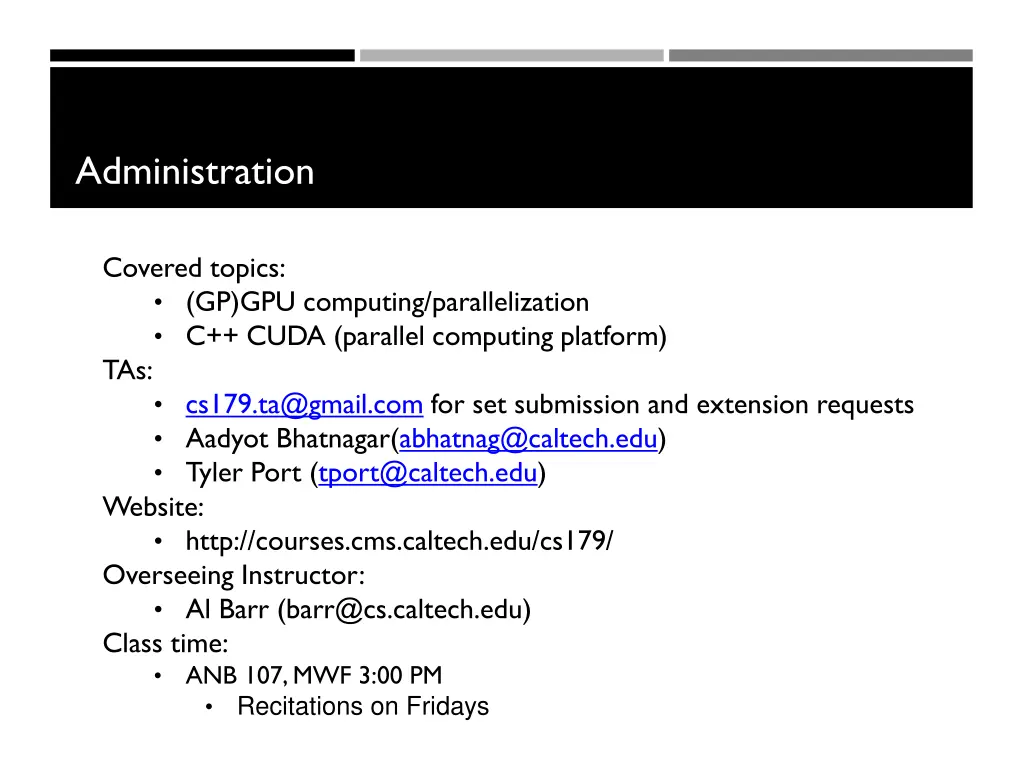 Administration

Covered topics:
• (GP)GPU computing/parallelization
• C++ CUDA (parallel computing platform)
TAs:
• cs179.ta@gmail.com for set submission and extension requests
• Aadyot Bhatnagar(abhatnag@caltech.edu)
• Tyler Port (tport@caltech.edu)
Website:
• http://courses.cms.caltech.edu/cs179/
Overseeing Instructor:
• Al Barr (barr@cs.caltech.edu)
Class time:
• ANB 107, MWF 3:00 PM
• Recitations on Fridays